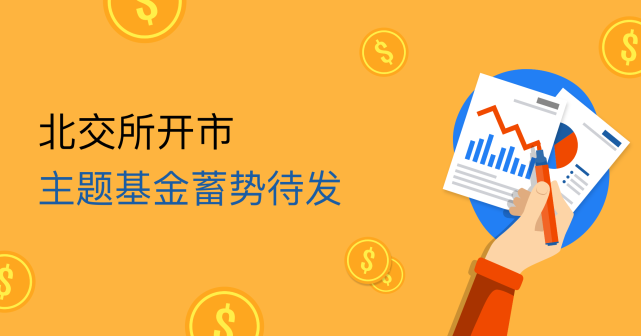 北交所开市
主题基金蓄势待发